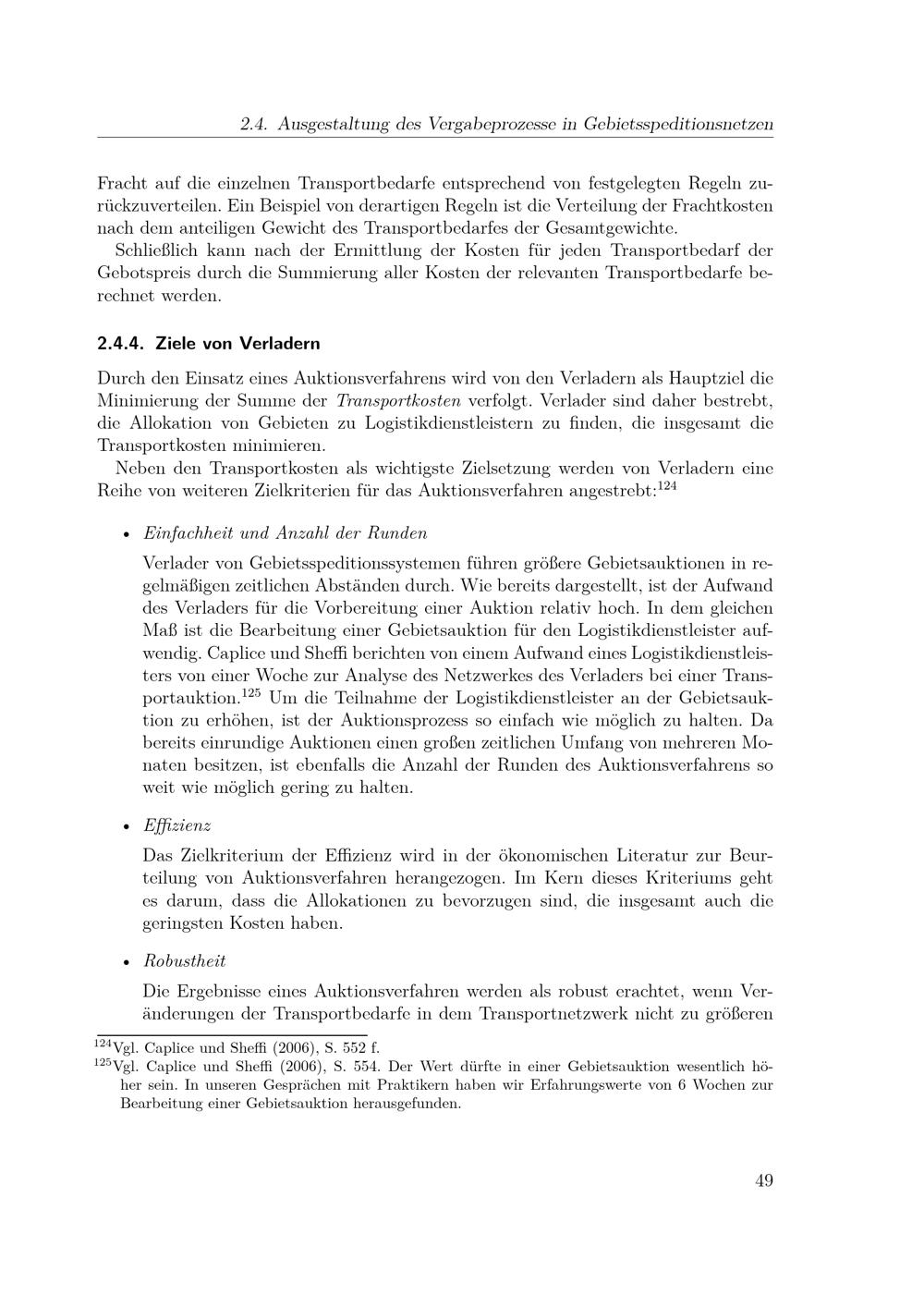 2.4. Ausgestaltung des Vergabeprozesse in Gebietsspeditionsnetzen

Fracht auf die einzelnen Transportbedarfe entsprechend von festgelegten Regeln zurückzuverteilen. Ein Beispiel von derartigen Regeln ist die Verteilung der Frachtkosten nach dem anteiligen Gewicht des Transportbedarfes der Gesamtgewichte.

Schließlich kann nach der Ermittlung der Kosten für jeden Transportbedarf der Gebotspreis durch die Summierung aller Kosten der relevanten Transportbedarfe berechnet werden.

2.4.4. Ziele von Verladern

Durch den Einsatz eines Auktionsverfahrens wird von den Verladern als Hauptziel die Minimierung der Summe der Transportkosten verfolgt. Verlader sind daher bestrebt, die Allokation von Gebieten zu Logistikdienstleistern zu finden, die insgesamt die Transportkosten minimieren.

Neben den Transportkosten als wichtigste Zielsetzung werden von Verladern eine Reihe von weiteren Zielkriterien für das Auktionsverfahren angestrebt:$^{124}$

• Einfachheit und Anzahl der Runden

Verlader von Gebietsspeditionssystemen führen größere Gebietsauktionen in regelmäßigen zeitlichen Abständen durch. Wie bereits dargestellt, ist der Aufwand des Verladers für die Vorbereitung einer Auktion relativ hoch. In dem gleichen Maß ist die Bearbeitung einer Gebietsauktion für den Logistikdienstleister aufwendig. Caplice und Sheffi berichten von einem Aufwand eines Logistikdienstleisters von einer Woche zur Analyse des Netzwerkes des Verladers bei einer Transportauktion.$^{125}$ Um die Teilnahme der Logistikdienstleister an der Gebietsauktion zu erhöhen, ist der Auktionsprozess so einfach wie möglich zu halten. Da bereits einrundige Auktionen einen großen zeitlichen Umfang von mehreren Monaten besitzen, ist ebenfalls die Anzahl der Runden des Auktionsverfahrens so weit wie möglich gering zu halten.

• Effizienz

Das Zielkriterium der Effizienz wird in der ökonomischen Literatur zur Beurteilung von Auktionsverfahren herangezogen. Im Kern dieses Kriteriums geht es darum, dass die Allokationen zu bevorzugen sind, die insgesamt auch die geringsten Kosten haben.

• Robustheit

Die Ergebnisse eines Auktionsverfahren werden als robust erachtet, wenn Veränderungen der Transportbedarfe in dem Transportnetzwerk nicht zu größeren

$^{124}$Vgl. Caplice und Sheffi (2006), S. 552 f.
$^{125}$Vgl. Caplice und Sheffi (2006), S. 554. Der Wert dürfte in einer Gebietsauktion wesentlich höher sein. In unseren Gesprächen mit Praktikern haben wir Erfahrungswerte von 6 Wochen zur Bearbeitung einer Gebietsauktion herausgefunden.

49